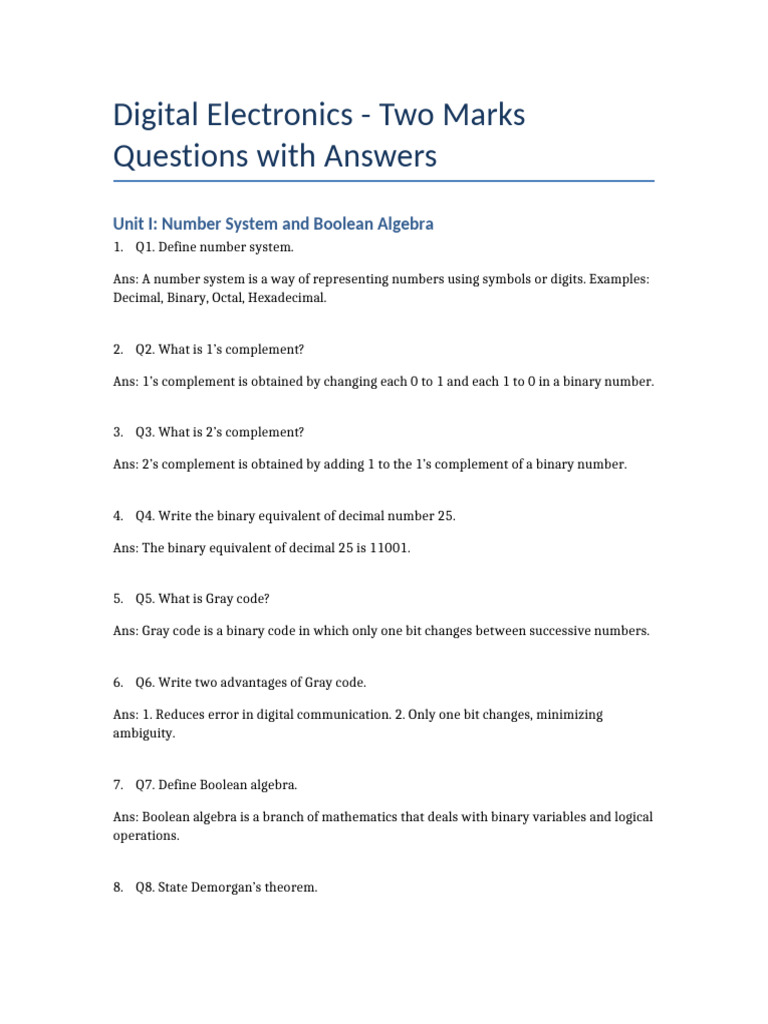 Digital Electronics - Two Marks Questions with Answers

Unit I: Number System and Boolean Algebra

1. Q1. Define number system.

Ans: A number system is a way of representing numbers using symbols or digits. Examples: Decimal, Binary, Octal, Hexadecimal.

2. Q2. What is 1's complement?

Ans: 1's complement is obtained by changing each 0 to 1 and each 1 to 0 in a binary number.

3. Q3. What is 2's complement?

Ans: 2's complement is obtained by adding 1 to the 1's complement of a binary number.

4. Q4. Write the binary equivalent of decimal number 25.

Ans: The binary equivalent of decimal 25 is 11001.

5. Q5. What is Gray code?

Ans: Gray code is a binary code in which only one bit changes between successive numbers.

6. Q6. Write two advantages of Gray code.

Ans: 1. Reduces error in digital communication. 2. Only one bit changes, minimizing ambiguity.

7. Q7. Define Boolean algebra.

Ans: Boolean algebra is a branch of mathematics that deals with binary variables and logical operations.

8. Q8. State Demorgan's theorem.